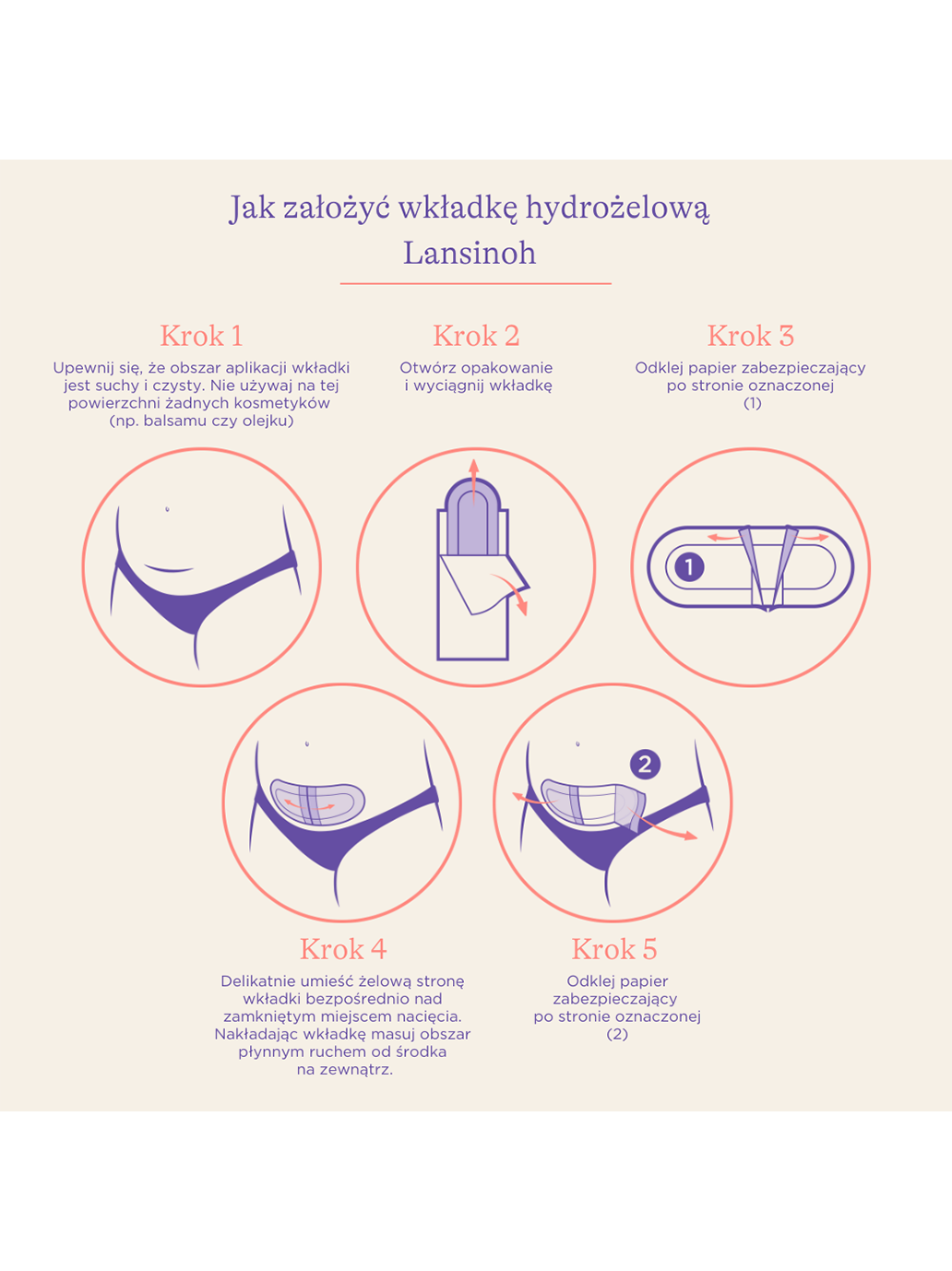 Jak założyć wkładkę hydrożelową Lansinoh

Krok 1
Upewnij się, że obszar aplikacji wkładki jest suchy i czysty. Nie używaj na tej powierzchni żadnych kosmetyków (np. balsamu czy olejku)

Krok 2
Otwórz opakowanie i wyciągnij wkładkę

Krok 3
Odklej papier zabezpieczający po stronie oznaczonej (1)

1

2

Krok 4
Delikatnie umieść żelową stronę wkładki bezpośrednio nad zamkniętym miejscem nacięcia. Nakładając wkładkę masuj obszar płynnym ruchem od środka na zewnątrz.

Krok 5
Odklej papier zabezpieczający po stronie oznaczonej (2)